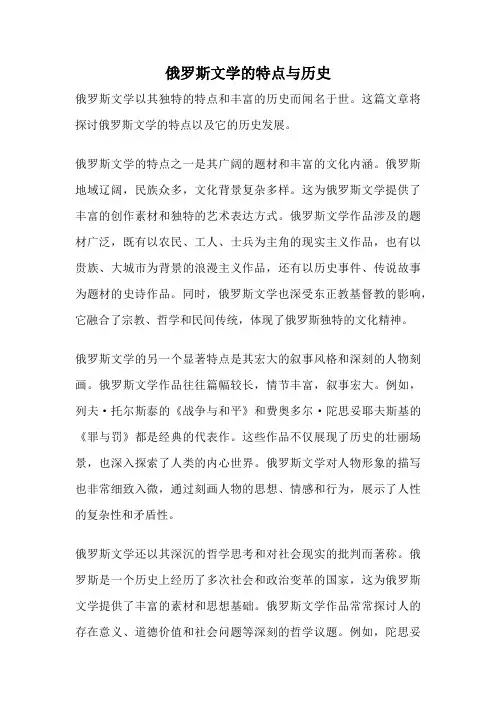 俄罗斯文学的特点与历史

俄罗斯文学以其独特的特点和丰富的历史而闻名于世。这篇文章将探讨俄罗斯文学的特点以及它的历史发展。

俄罗斯文学的特点之一是其广阔的题材和丰富的文化内涵。俄罗斯地域辽阔，民族众多，文化背景复杂多样。这为俄罗斯文学提供了丰富的创作素材和独特的艺术表达方式。俄罗斯文学作品涉及的题材广泛，既有以农民、工人、士兵为主角的现实主义作品，也有以贵族、大城市为背景的浪漫主义作品，还有以历史事件、传说故事为题材的史诗作品。同时，俄罗斯文学也深受东正教基督教的影响，它融合了宗教、哲学和民间传统，体现了俄罗斯独特的文化精神。

俄罗斯文学的另一个显著特点是其宏大的叙事风格和深刻的人物刻画。俄罗斯文学作品往往篇幅较长，情节丰富，叙事宏大。例如，列夫·托尔斯泰的《战争与和平》和费奥多尔·陀思妥耶夫斯基的《罪与罚》都是经典的代表作。这些作品不仅展现了历史的壮丽场景，也深入探索了人类的内心世界。俄罗斯文学对人物形象的描写也非常细致入微，通过刻画人物的思想、情感和行为，展示了人性的复杂性和矛盾性。

俄罗斯文学还以其深沉的哲学思考和对社会现实的批判而著称。俄罗斯是一个历史上经历了多次社会和政治变革的国家，这为俄罗斯文学提供了丰富的素材和思想基础。俄罗斯文学作品常常探讨人的存在意义、道德价值和社会问题等深刻的哲学议题。例如，陀思妥